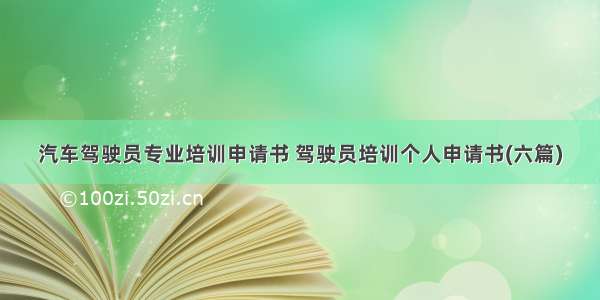 汽车驾驶员专业培训申请书 驾驶员培训个人申请书(六篇)

©100zi.50zi.cn